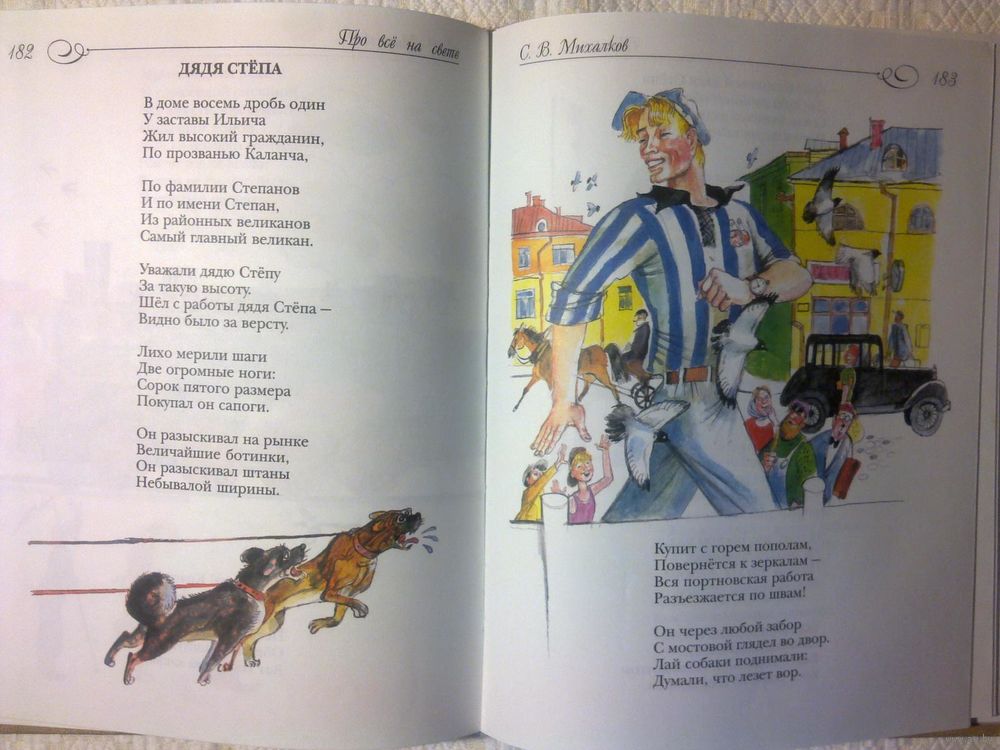 182

Про всё на свете

ДЯДЯ СТЁПА

В доме восемь дробь один
У заставы Ильича
Жил высокий гражданин,
По прозванью Каланча,

По фамилии Степанов
И по имени Степан,
Из районных великанов
Самый главный великан.

Уважали дядю Стёпу
За такую высоту.
Шёл с работы дядя Стёпа –
Видно было за версту.

Лихо мерили шаги
Две огромные ноги:
Сорок пятого размера
Покупал он сапоги.

Он разыскивал на рынке
Величайшие ботинки,
Он разыскивал штаны
Небывалой ширины.

С. В. Михалков

183

Купит с горем пополам,
Повернётся к зеркалам –
Вся портновская работа
Разъезжается по швам!

Он через любой забор
С мостовой глядел во двор.
Лай собаки поднимали:
Думали, что лезет вор.